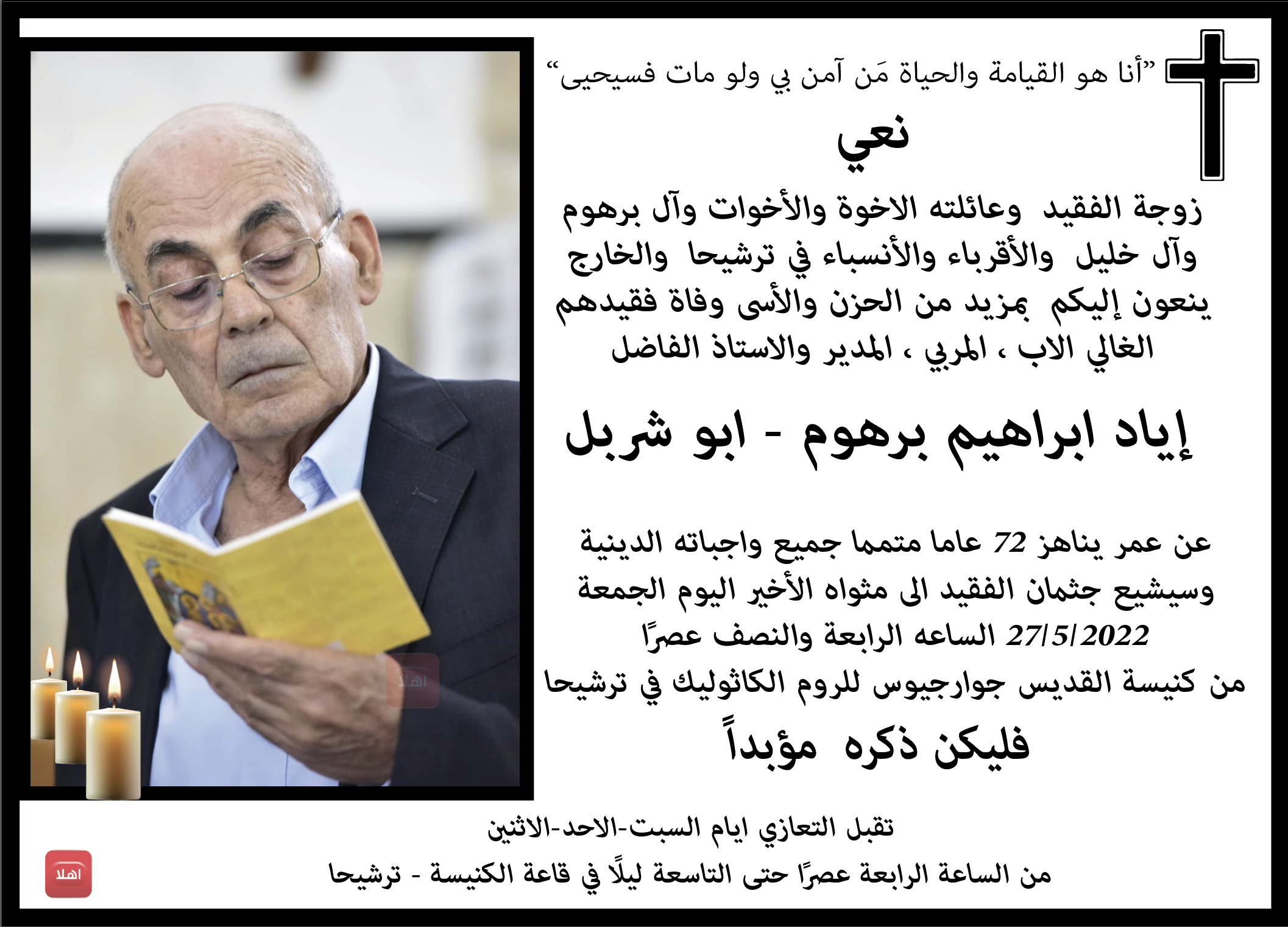 "أنا هو القيامة والحياة مَن آمن بي ولو مات فسيحيى"

نعي

زوجة الفقيد وعائلته الاخوة والأخوات وآل برهوم وآل خليل والأقرباء والأنسباء في ترشيحا والخارج ينعون إليكم بمزيد من الحزن والأسى وفاة فقيدهم الغالي الاب ، المربي ، المدير والاستاذ الفاضل

إياد ابراهيم برهوم - ابو شربل

عن عمر يناهز 72 عاما متمما جميع واجباته الدينية وسيشيع جثمان الفقيد الى مثواه الأخير اليوم الجمعة 27/5/2022 الساعه الرابعة والنصف عصرًا من كنيسة القديس جوارجيوس للروم الكاثوليك في ترشيحا

فليكن ذكره مؤبداً

تقبل التعازي ايام السبت-الاحد-الاثنين
من الساعة الرابعة عصرًا حتى التاسعة ليلًا في قاعة الكنيسة - ترشيحا

اهلا